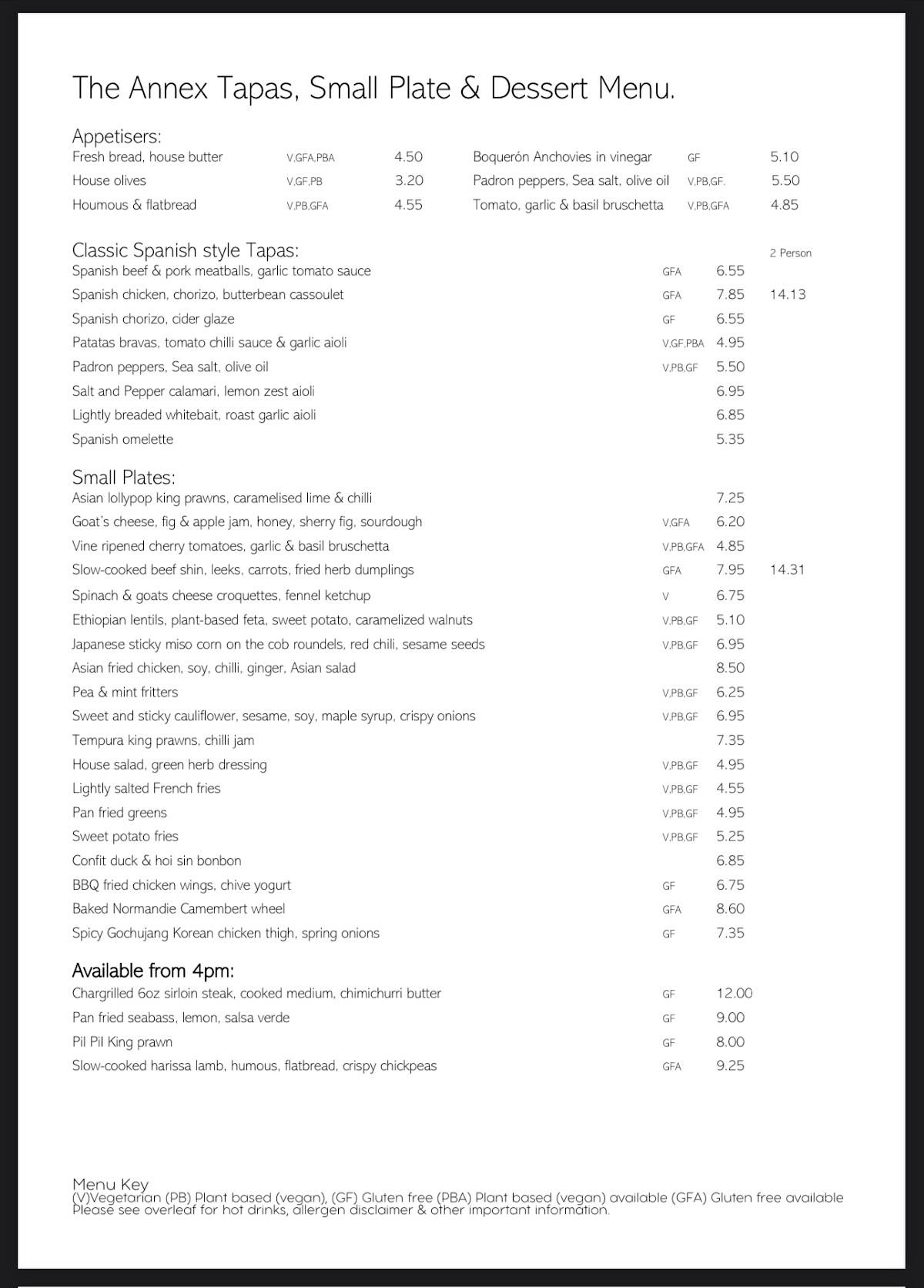 The Annex Tapas, Small Plate & Dessert Menu.

Appetisers:
Fresh bread, house butter V,GFA,PBA 4.50
House olives V,GF,PB 3.20
Houmous & flatbread V,PB,GFA 4.55

Boquerón Anchovies in vinegar GF 5.10
Padron peppers, Sea salt, olive oil V,PB,GF. 5.50
Tomato, garlic & basil bruschetta V,PB,GFA 4.85

Classic Spanish style Tapas: 2 Person
Spanish beef & pork meatballs, garlic tomato sauce GFA 6.55
Spanish chicken, chorizo, butterbean cassoulet GFA 7.85 14.13
Spanish chorizo, cider glaze GF 6.55
Patatas bravas, tomato chilli sauce & garlic aioli V,GF,PBA 4.95
Padron peppers, Sea salt, olive oil V,PB,GF 5.50
Salt and Pepper calamari, lemon zest aioli 6.95
Lightly breaded whitebait, roast garlic aioli 6.85
Spanish omelette 5.35

Small Plates:
Asian lollypop king prawns, caramelised lime & chilli 7.25
Goat's cheese, fig & apple jam, honey, sherry fig, sourdough V,GFA 6.20
Vine ripened cherry tomatoes, garlic & basil bruschetta V,PB,GFA 4.85
Slow-cooked beef shin, leeks, carrots, fried herb dumplings GFA 7.95 14.31
Spinach & goats cheese croquettes, fennel ketchup V 6.75
Ethiopian lentils, plant-based feta, sweet potato, caramelized walnuts V,PB,GF 5.10
Japanese sticky miso corn on the cob roundels, red chili, sesame seeds V,PB,GF 6.95
Asian fried chicken, soy, chilli, ginger, Asian salad 8.50
Pea & mint fritters V,PB,GF 6.25
Sweet and sticky cauliflower, sesame, soy, maple syrup, crispy onions V,PB,GF 6.95
Tempura king prawns, chilli jam 7.35
House salad, green herb dressing V,PB,GF 4.95
Lightly salted French fries V,PB,GF 4.55
Pan fried greens V,PB,GF 4.95
Sweet potato fries V,PB,GF 5.25
Confit duck & hoi sin bonbon 6.85
BBQ fried chicken wings, chive yogurt GF 6.75
Baked Normandie Camembert wheel GFA 8.60
Spicy Gochujang Korean chicken thigh, spring onions GF 7.35

Available from 4pm:
Chargrilled 6oz sirloin steak, cooked medium, chimichurri butter GF 12.00
Pan fried seabass, lemon, salsa verde GF 9.00
Pil Pil King prawn GF 8.00
Slow-cooked harissa lamb, humous, flatbread, crispy chickpeas GFA 9.25

Menu Key
(V)Vegetarian (PB) Plant based (vegan), (GF) Gluten free (PBA) Plant based (vegan) available (GFA) Gluten free available
Please see overleaf for hot drinks, allergen disclaimer & other important information.